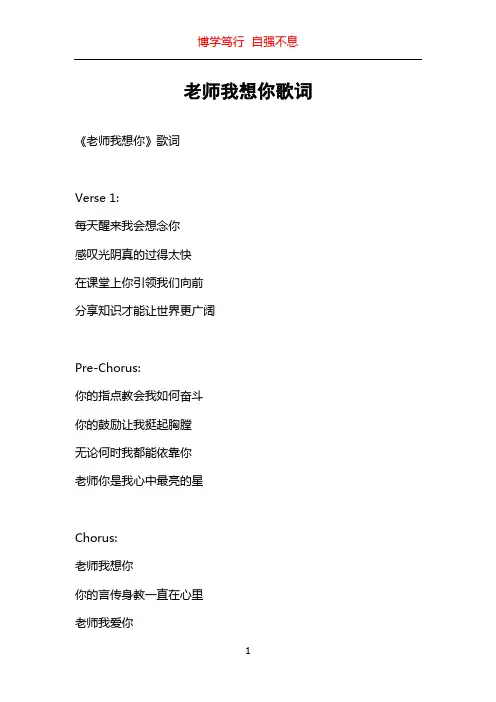 博学笃行 自强不息

老师我想你歌词

《老师我想你》歌词

Verse 1:

每天醒来我会想念你

感叹光阴真的过得太快

在课堂上你引领我们向前

分享知识才能让世界更广阔

Pre-Chorus:

你的指点教会我如何奋斗

你的鼓励让我挺起胸膛

无论何时我都能依靠你

老师你是我心中最亮的星

Chorus:

老师我想你

你的言传身教一直在心里

老师我爱你

1